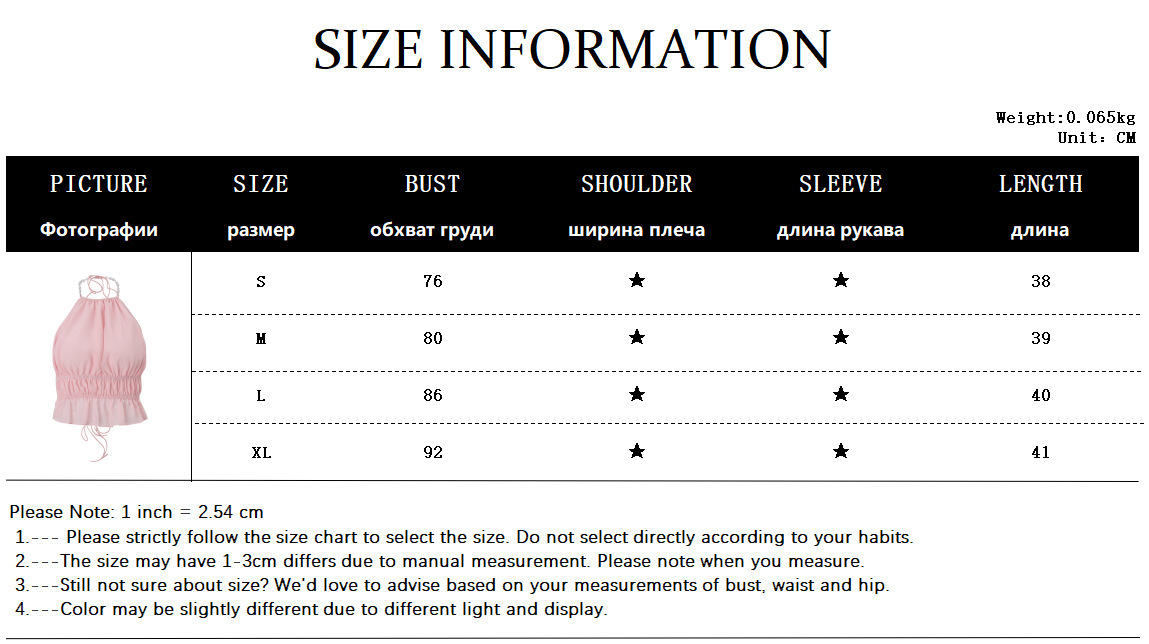 SIZE INFORMATION

Weight:0.065kg
Unit: CM

| PICTURE Фотографии | SIZE размер | BUST обхват груди | SHOULDER ширина плеча | SLEEVE длина рукава | LENGTH длина |
|---|---|---|---|---|---|
|  | S | 76 | ★ | ★ | 38 |
|  | M | 80 | ★ | ★ | 39 |
|  | L | 86 | ★ | ★ | 40 |
|  | XL | 92 | ★ | ★ | 41 |

Please Note: 1 inch = 2.54 cm
1.--- Please strictly follow the size chart to select the size. Do not select directly according to your habits.
2.---The size may have 1-3cm differs due to manual measurement. Please note when you measure.
3.---Still not sure about size? We'd love to advise based on your measurements of bust, waist and hip.
4.---Color may be slightly different due to different light and display.